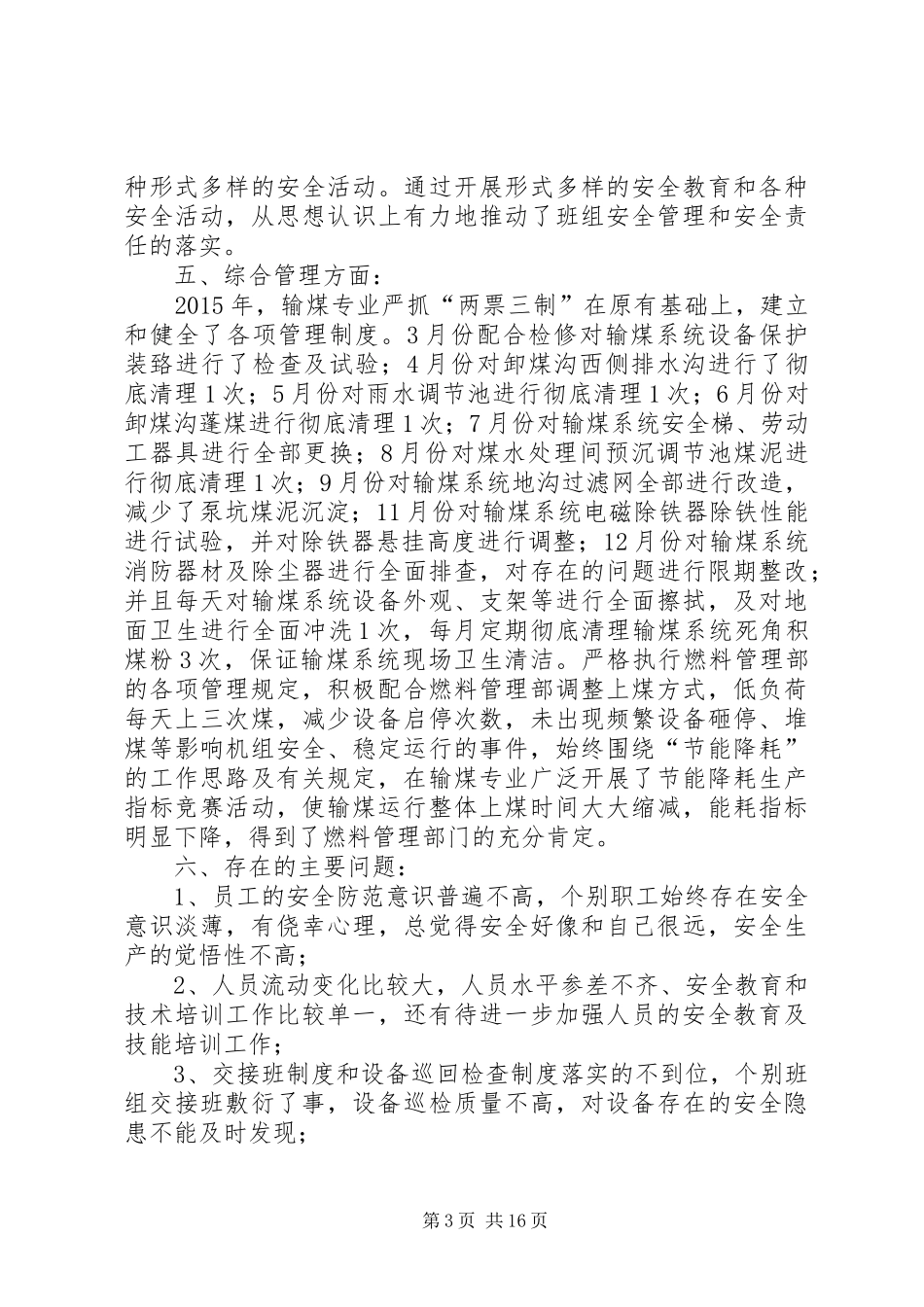 种形式多样的安全活动。通过开展形式多样的安全教育和各种安全活动，从思想认识上有力地推动了班组安全管理和安全责任的落实。

五、综合管理方面：

2015年，输煤专业严抓“两票三制”在原有基础上，建立和健全了各项管理制度。3月份配合检修对输煤系统设备保护装路进行了检查及试验；4月份对卸煤沟西侧排水沟进行了彻底清理1次；5月份对雨水调节池进行彻底清理1次；6月份对卸煤沟蓬煤进行彻底清理1次；7月份对输煤系统安全梯、劳动工器具进行全部更换；8月份对煤水处理间预沉调节池煤泥进行彻底清理1次；9月份对输煤系统地沟过滤网全部进行改造，减少了泵坑煤泥沉淀；11月份对输煤系统电磁除铁器除铁性能进行试验，并对除铁器悬挂高度进行调整；12月份对输煤系统消防器材及除尘器进行全面排查，对存在的问题进行限期整改；并且每天对输煤系统设备外观、支架等进行全面擦拭，及对地面卫生进行全面冲洗1次，每月定期彻底清理输煤系统死角积煤粉3次，保证输煤系统现场卫生清洁。严格执行燃料管理部的各项管理规定，积极配合燃料管理部调整上煤方式，低负荷每天上三次煤，减少设备启停次数，未出现频繁设备砸停、堆煤等影响机组安全、稳定运行的事件，始终围绕“节能降耗”的工作思路及有关规定，在输煤专业广泛开展了节能降耗生产指标竞赛活动，使输煤运行整体上煤时间大大缩减，能耗指标明显下降，得到了燃料管理部门的充分肯定。

六、存在的主要问题：

1、员工的安全防范意识普遍不高，个别职工始终存在安全意识淡薄，有侥幸心理，总觉得安全好像和自己很远，安全生产的觉悟性不高；

2、人员流动变化比较大，人员水平参差不齐、安全教育和技术培训工作比较单一，还有待进一步加强人员的安全教育及技能培训工作；

3、交接班制度和设备巡回检查制度落实的不到位，个别班组交接班敷衍了事，设备巡检质量不高，对设备存在的安全隐患不能及时发现；

第3页 共16页